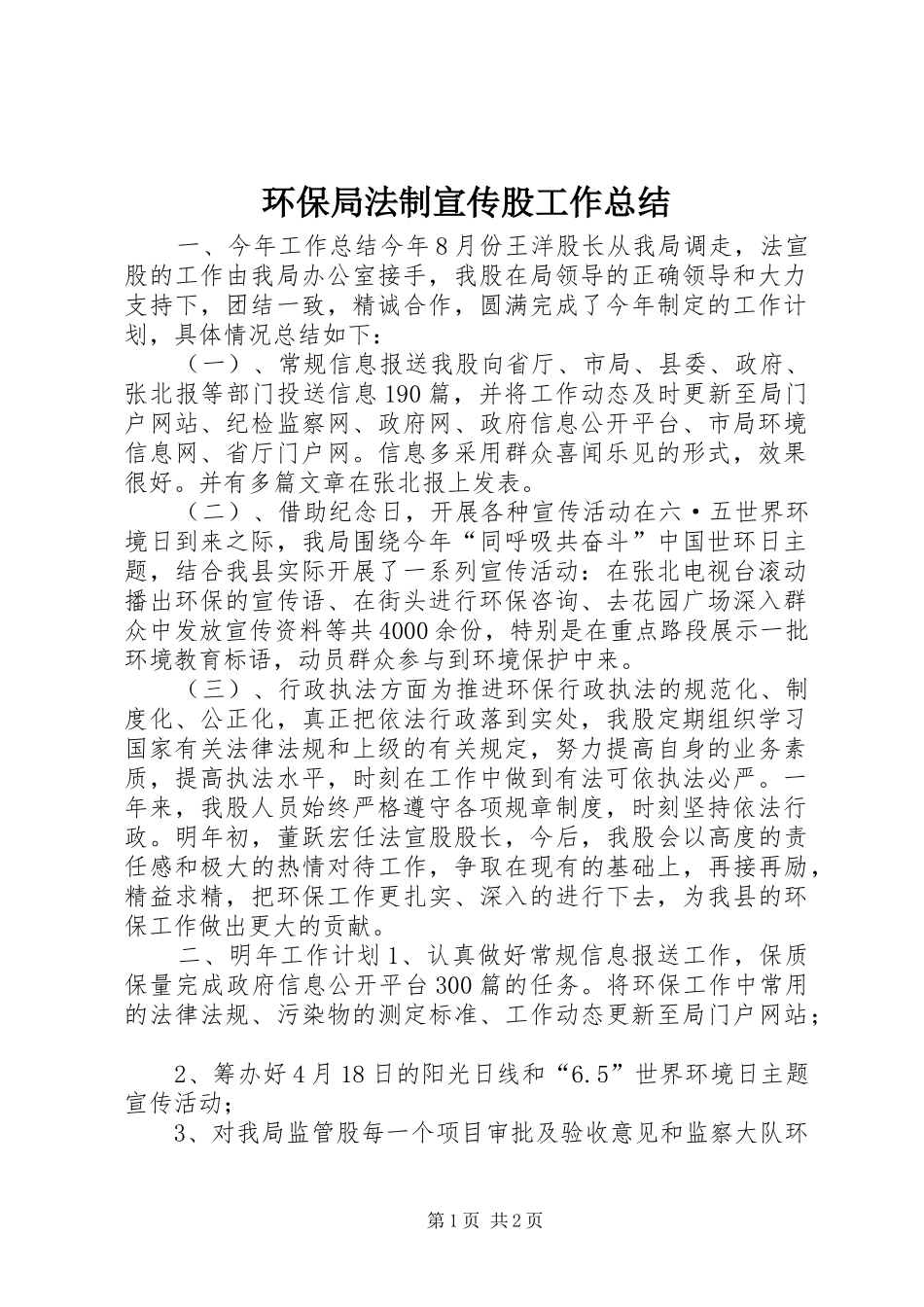 环保局法制宣传股工作总结

一、今年工作总结今年8月份王洋股长从我局调走，法宣股的工作由我局办公室接手，我股在局领导的正确领导和大力支持下，团结一致，精诚合作，圆满完成了今年制定的工作计划，具体情况总结如下：

（一）、常规信息报送我股向省厅、市局、县委、政府、张北报等部门投送信息190篇，并将工作动态及时更新至局门户网站、纪检监察网、政府网、政府信息公开平台、市局环境信息网、省厅门户网。信息多采用群众喜闻乐见的形式，效果很好。并有多篇文章在张北报上发表。

（二）、借助纪念日，开展各种宣传活动在六·五世界环境日到来之际，我局围绕今年“同呼吸共奋斗”中国世环日主题，结合我县实际开展了一系列宣传活动：在张北电视台滚动播出环保的宣传语、在街头进行环保咨询、去花园广场深入群众中发放宣传资料等共4000余份，特别是在重点路段展示一批环境教育标语，动员群众参与到环境保护中来。

（三）、行政执法方面为推进环保行政执法的规范化、制度化、公正化，真正把依法行政落到实处，我股定期组织学习国家有关法律法规和上级的有关规定，努力提高自身的业务素质，提高执法水平，时刻在工作中做到有法可依执法必严。一年来，我股人员始终严格遵守各项规章制度，时刻坚持依法行政。明年初，董跃宏任法宣股股长，今后，我股会以高度的责任感和极大的热情对待工作，争取在现有的基础上，再接再励，精益求精，把环保工作更扎实、深入的进行下去，为我县的环保工作做出更大的贡献。

二、明年工作计划1、认真做好常规信息报送工作，保质保量完成政府信息公开平台300篇的任务。将环保工作中常用的法律法规、污染物的测定标准、工作动态更新至局门户网站；

2、筹办好4月18日的阳光日线和“6.5”世界环境日主题宣传活动；

3、对我局监管股每一个项目审批及验收意见和监察大队环

第1页 共2页